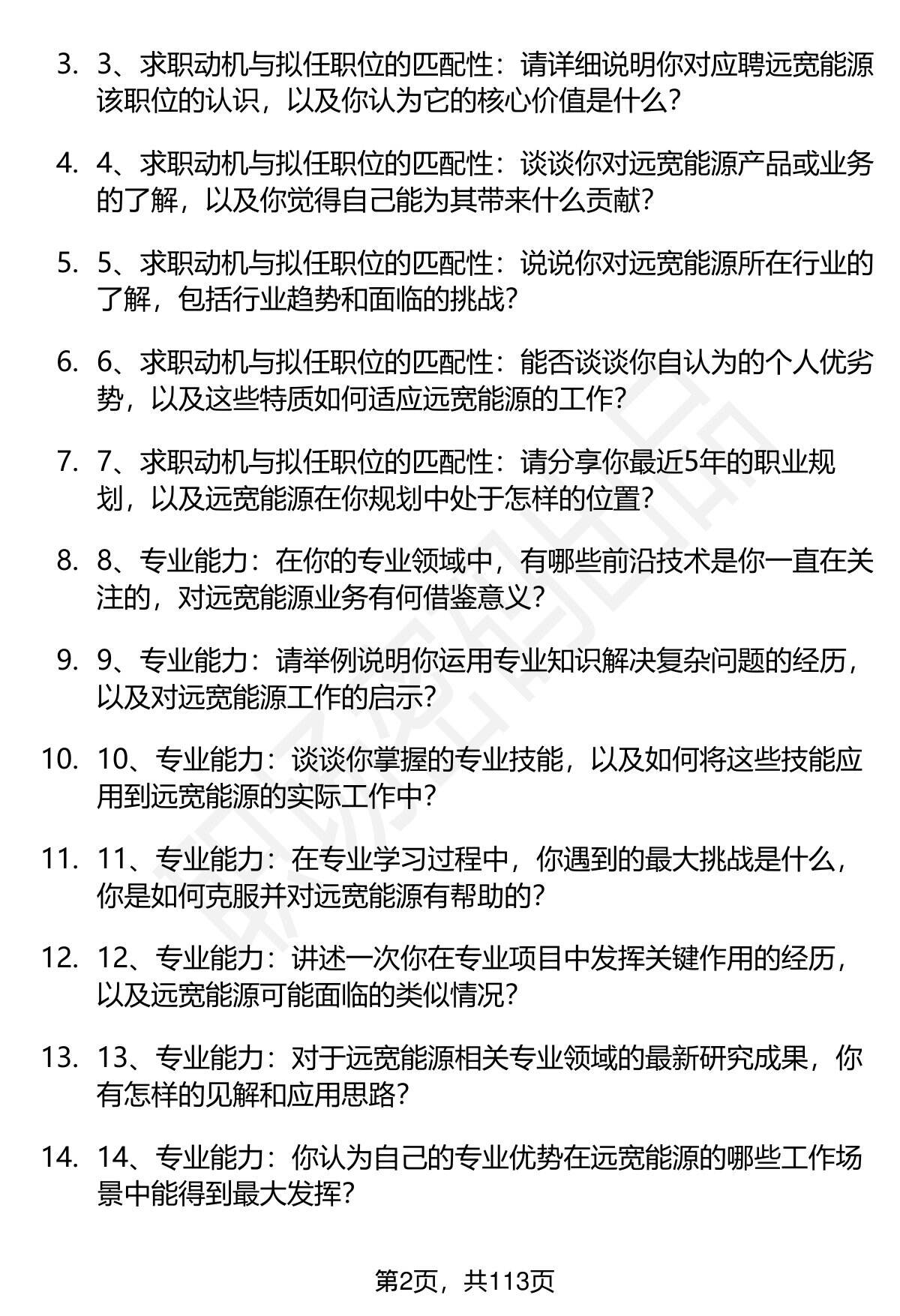 3. 3、求职动机与拟任职位的匹配性：请详细说明你对应聘远宽能源该职位的认识，以及你认为它的核心价值是什么?

4. 4、求职动机与拟任职位的匹配性：谈谈你对远宽能源产品或业务的了解，以及你觉得自己能为其带来什么贡献?

5. 5、求职动机与拟任职位的匹配性：说说你对远宽能源所在行业的了解，包括行业趋势和面临的挑战?

6. 6、求职动机与拟任职位的匹配性：能否谈谈你自认为的个人优劣势，以及这些特质如何适应远宽能源的工作?

7. 7、求职动机与拟任职位的匹配性：请分享你最近5年的职业规划，以及远宽能源在你规划中处于怎样的位置?

8. 8、专业能力：在你的专业领域中，有哪些前沿技术是你一直在关注的，对远宽能源业务有何借鉴意义?

9. 9、专业能力：请举例说明你运用专业知识解决复杂问题的经历，以及对远宽能源工作的启示?

10. 10、专业能力：谈谈你掌握的专业技能，以及如何将这些技能应用到远宽能源的实际工作中?

11. 11、专业能力：在专业学习过程中，你遇到的最大挑战是什么，你是如何克服并对远宽能源有帮助的?

12. 12、专业能力：讲述一次你在专业项目中发挥关键作用的经历，以及远宽能源可能面临的类似情况?

13. 13、专业能力：对于远宽能源相关专业领域的最新研究成果，你有怎样的见解和应用思路?

14. 14、专业能力：你认为自己的专业优势在远宽能源的哪些工作场景中能得到最大发挥?

第2页，共113页